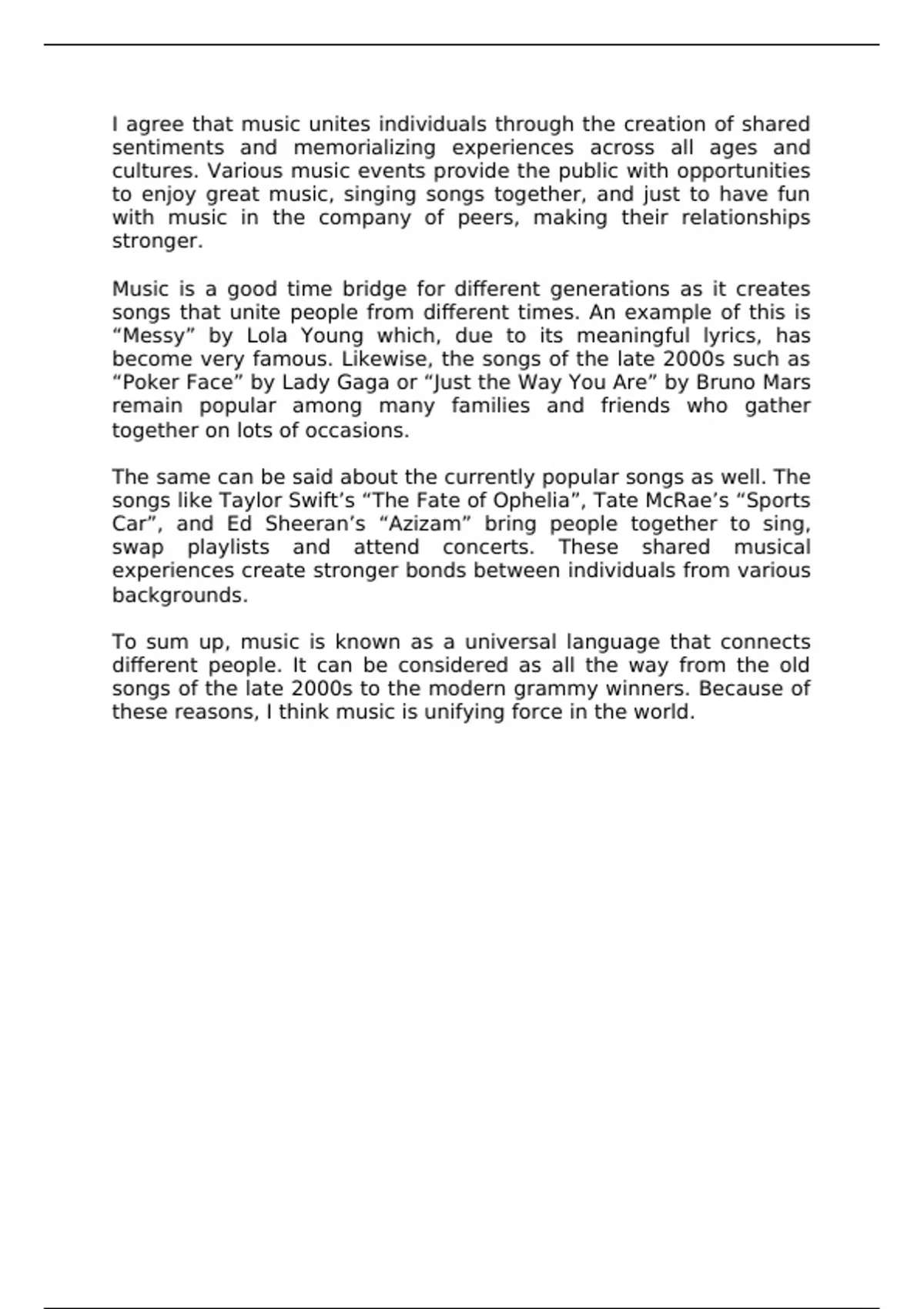 I agree that music unites individuals through the creation of shared sentiments and memorializing experiences across all ages and cultures. Various music events provide the public with opportunities to enjoy great music, singing songs together, and just to have fun with music in the company of peers, making their relationships stronger.

Music is a good time bridge for different generations as it creates songs that unite people from different times. An example of this is “Messy” by Lola Young which, due to its meaningful lyrics, has become very famous. Likewise, the songs of the late 2000s such as “Poker Face” by Lady Gaga or “Just the Way You Are” by Bruno Mars remain popular among many families and friends who gather together on lots of occasions.

The same can be said about the currently popular songs as well. The songs like Taylor Swift’s “The Fate of Ophelia”, Tate McRae’s “Sports Car”, and Ed Sheeran’s “Azizam” bring people together to sing, swap playlists and attend concerts. These shared musical experiences create stronger bonds between individuals from various backgrounds.

To sum up, music is known as a universal language that connects different people. It can be considered as all the way from the old songs of the late 2000s to the modern grammy winners. Because of these reasons, I think music is unifying force in the world.